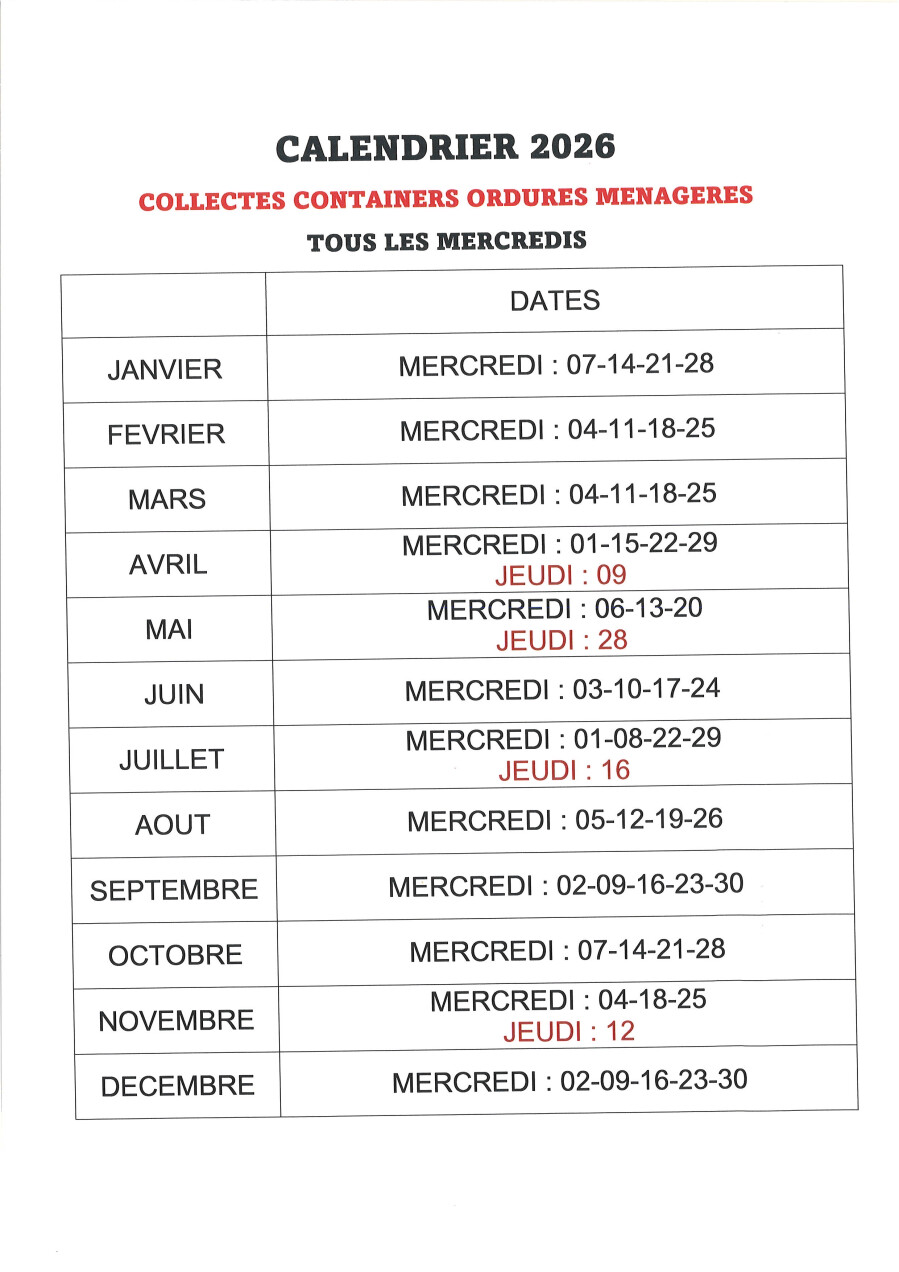 CALENDRIER 2026

COLLECTES CONTAINERS ORDURES MENAGERES

TOUS LES MERCREDIS

| | DATES |
|---|---|
| JANVIER | MERCREDI : 07-14-21-28 |
| FEVRIER | MERCREDI : 04-11-18-25 |
| MARS | MERCREDI : 04-11-18-25 |
| AVRIL | MERCREDI : 01-15-22-29 JEUDI : 09 |
| MAI | MERCREDI : 06-13-20 JEUDI : 28 |
| JUIN | MERCREDI : 03-10-17-24 |
| JUILLET | MERCREDI : 01-08-22-29 JEUDI : 16 |
| AOUT | MERCREDI : 05-12-19-26 |
| SEPTEMBRE | MERCREDI : 02-09-16-23-30 |
| OCTOBRE | MERCREDI : 07-14-21-28 |
| NOVEMBRE | MERCREDI : 04-18-25 JEUDI : 12 |
| DECEMBRE | MERCREDI : 02-09-16-23-30 |